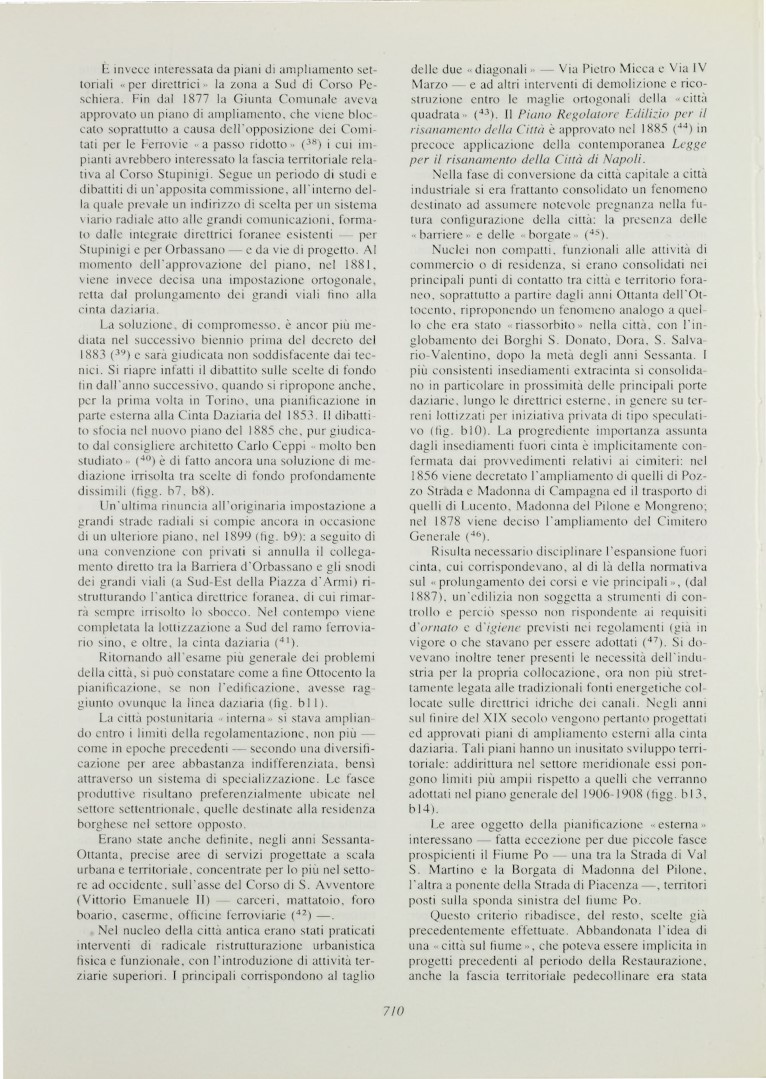 È invece interessata da piani di ampliamento settoriali «per direttrici» la zona a Sud di Corso Peschiera. Fin dal 1877 la Giunta Comunale aveva approvato un piano di ampliamento, che viene bloccato soprattutto a causa dell'opposizione dei Comitati per le Ferrovie «a passo ridotto» ($^{38}$) i cui impianti avrebbero interessato la fascia territoriale relativa al Corso Stupinigi. Segue un periodo di studi e dibattiti di un'apposita commissione, all'interno della quale prevale un indirizzo di scelta per un sistema viario radiale atto alle grandi comunicazioni, formato dalle integrate direttrici foranee esistenti — per Stupinigi e per Orbassano — e da vie di progetto. Al momento dell'approvazione del piano, nel 1881, viene invece decisa una impostazione ortogonale, retta dal prolungamento dei grandi viali fino alla cinta daziaria.

La soluzione, di compromesso, è ancor più mediata nel successivo biennio prima del decreto del 1883 ($^{39}$) e sarà giudicata non soddisfacente dai tecnici. Si riapre infatti il dibattito sulle scelte di fondo fin dall'anno successivo, quando si ripropone anche, per la prima volta in Torino, una pianificazione in parte esterna alla Cinta Daziaria del 1853. Il dibattito sfocia nel nuovo piano del 1885 che, pur giudicato dal consigliere architetto Carlo Ceppi «molto ben studiato» ($^{40}$) è di fatto ancora una soluzione di mediazione irrisolta tra scelte di fondo profondamente dissimili (figg. b7, b8).

Un'ultima rinuncia all'originaria impostazione a grandi strade radiali si compie ancora in occasione di un ulteriore piano, nel 1899 (fig. b9): a seguito di una convenzione con privati si annulla il collegamento diretto tra la Barriera d'Orbassano e gli snodi dei grandi viali (a Sud-Est della Piazza d'Armi) ristrutturando l'antica direttrice foranea, di cui rimarrà sempre irrisolto lo sbocco. Nel contempo viene completata la lottizzazione a Sud del ramo ferroviario sino, e oltre, la cinta daziaria ($^{41}$).

Ritornando all'esame più generale dei problemi della città, si può constatare come a fine Ottocento la pianificazione, se non l'edificazione, avesse raggiunto ovunque la linea daziaria (fig. b11).

La città postunitaria «interna» si stava ampliando entro i limiti della regolamentazione, non più — come in epoche precedenti — secondo una diversificazione per aree abbastanza indifferenziata, bensì attraverso un sistema di specializzazione. Le fasce produttive risultano preferenzialmente ubicate nel settore settentrionale, quelle destinate alla residenza borghese nel settore opposto.

Erano state anche definite, negli anni Sessanta-Ottanta, precise aree di servizi progettate a scala urbana e territoriale, concentrate per lo più nel settore ad occidente, sull'asse del Corso di S. Avventore (Vittorio Emanuele II) — carceri, mattatoio, foro boario, caserme, officine ferroviarie ($^{42}$) —.

Nel nucleo della città antica erano stati praticati interventi di radicale ristrutturazione urbanistica fisica e funzionale, con l'introduzione di attività terziarie superiori. I principali corrispondono al taglio delle due «diagonali» — Via Pietro Micca e Via IV Marzo — e ad altri interventi di demolizione e ricostruzione entro le maglie ortogonali della «città quadrata» ($^{43}$). Il *Piano Regolatore Edilizio per il risanamento della Città* è approvato nel 1885 ($^{44}$) in precoce applicazione della contemporanea *Legge per il risanamento della Città di Napoli*.

Nella fase di conversione da città capitale a città industriale si era frattanto consolidato un fenomeno destinato ad assumere notevole pregnanza nella futura configurazione della città: la presenza delle «barriere» e delle «borgate» ($^{45}$).

Nuclei non compatti, funzionali alle attività di commercio o di residenza, si erano consolidati nei principali punti di contatto tra città e territorio foraneo, soprattutto a partire dagli anni Ottanta dell'Ottocento, riproponendo un fenomeno analogo a quello che era stato «riassorbito» nella città, con l'inglobamento dei Borghi S. Donato, Dora, S. Salvario-Valentino, dopo la metà degli anni Sessanta. I più consistenti insediamenti extracinta si consolidano in particolare in prossimità delle principali porte daziarie, lungo le direttrici esterne, in genere su terreni lottizzati per iniziativa privata di tipo speculativo (fig. b10). La progrediente importanza assunta dagli insediamenti fuori cinta è implicitamente confermata dai provvedimenti relativi ai cimiteri: nel 1856 viene decretato l'ampliamento di quelli di Pozzo Strada e Madonna di Campagna ed il trasporto di quelli di Lucento, Madonna del Pilone e Mongreno; nel 1878 viene deciso l'ampliamento del Cimitero Generale ($^{46}$).

Risulta necessario disciplinare l'espansione fuori cinta, cui corrispondevano, al di là della normativa sul «prolungamento dei corsi e vie principali», (dal 1887), un'edilizia non soggetta a strumenti di controllo e perciò spesso non rispondente ai requisiti d'*ornato* e d'*igiene* previsti nei regolamenti (già in vigore o che stavano per essere adottati ($^{47}$). Si dovevano inoltre tener presenti le necessità dell'industria per la propria collocazione, ora non più strettamente legata alle tradizionali fonti energetiche collocate sulle direttrici idriche dei canali. Negli anni sul finire del XIX secolo vengono pertanto progettati ed approvati piani di ampliamento esterni alla cinta daziaria. Tali piani hanno un inusitato sviluppo territoriale: addirittura nel settore meridionale essi pongono limiti più ampii rispetto a quelli che verranno adottati nel piano generale del 1906-1908 (figg. b13, b14).

Le aree oggetto della pianificazione «esterna» interessano — fatta eccezione per due piccole fasce prospicienti il Fiume Po — una tra la Strada di Val S. Martino e la Borgata di Madonna del Pilone, l'altra a ponente della Strada di Piacenza —, territori posti sulla sponda sinistra del fiume Po.

Questo criterio ribadisce, del resto, scelte già precedentemente effettuate. Abbandonata l'idea di una «città sul fiume», che poteva essere implicita in progetti precedenti al periodo della Restaurazione, anche la fascia territoriale pedecollinare era stata

710